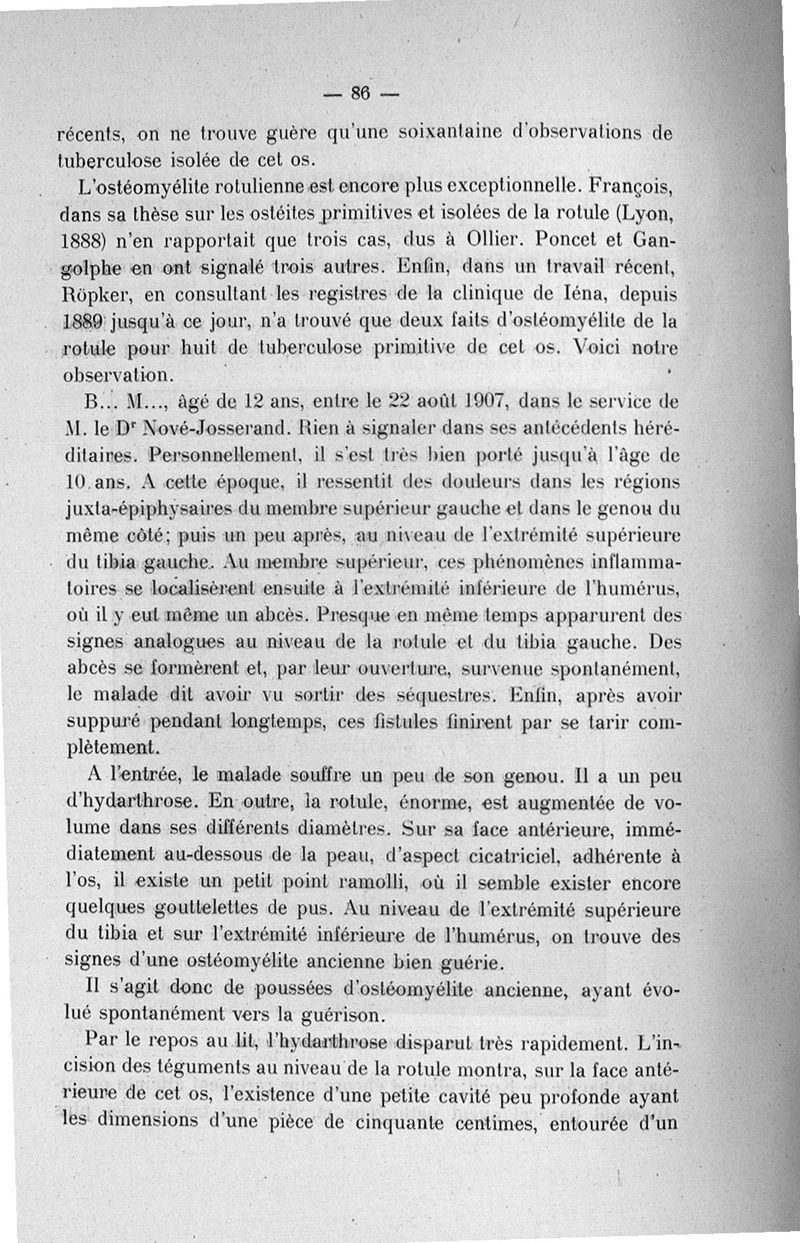 — 86 —

récents, on ne trouve guère qu'une soixantaine d'observations de tuberculose isolée de cet os.

L'ostéomyélite rotulienne est encore plus exceptionnelle. François, dans sa thèse sur les ostéites primitives et isolées de la rotule (Lyon, 1888) n'en rapportait que trois cas, dus à Ollier. Poncet et Gangolphe en ont signalé trois autres. Enfin, dans un travail récent, Röpker, en consultant les registres de la clinique de Iéna, depuis 1889 jusqu'à ce jour, n'a trouvé que deux faits d'ostéomyélite de la rotule pour huit de tuberculose primitive de cet os. Voici notre observation.

B... M..., âgé de 12 ans, entre le 22 août 1907, dans le service de M. le Dr Nové-Josserand. Rien à signaler dans ses antécédents héréditaires. Personnellement, il s'est très bien porté jusqu'à l'âge de 10 ans. A cette époque, il ressentit des douleurs dans les régions juxta-épiphysaires du membre supérieur gauche et dans le genou du même côté; puis un peu après, au niveau de l'extrémité supérieure du tibia gauche. Au membre supérieur, ces phénomènes inflammatoires se localisèrent ensuite à l'extrémité inférieure de l'humérus, où il y eut même un abcès. Presque en même temps apparurent des signes analogues au niveau de la rotule et du tibia gauche. Des abcès se formèrent et, par leur ouverture, survenue spontanément, le malade dit avoir vu sortir des séquestres. Enfin, après avoir suppuré pendant longtemps, ces fistules finirent par se tarir complètement.

A l'entrée, le malade souffre un peu de son genou. Il a un peu d'hydarthrose. En outre, la rotule, énorme, est augmentée de volume dans ses différents diamètres. Sur sa face antérieure, immédiatement au-dessous de la peau, d'aspect cicatriciel, adhérente à l'os, il existe un petit point ramolli, où il semble exister encore quelques gouttelettes de pus. Au niveau de l'extrémité supérieure du tibia et sur l'extrémité inférieure de l'humérus, on trouve des signes d'une ostéomyélite ancienne bien guérie.

Il s'agit donc de poussées d'ostéomyélite ancienne, ayant évolué spontanément vers la guérison.

Par le repos au lit, l'hydarthrose disparut très rapidement. L'incision des téguments au niveau de la rotule montra, sur la face antérieure de cet os, l'existence d'une petite cavité peu profonde ayant les dimensions d'une pièce de cinquante centimes, entourée d'un